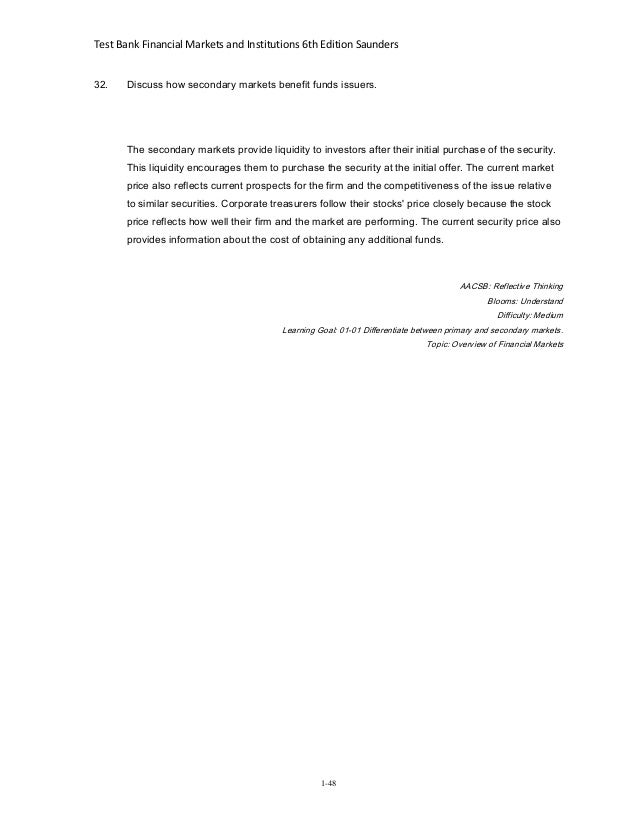 Test Bank Financial Markets and Institutions 6th Edition Saunders

32. Discuss how secondary markets benefit funds issuers.

The secondary markets provide liquidity to investors after their initial purchase of the security. This liquidity encourages them to purchase the security at the initial offer. The current market price also reflects current prospects for the firm and the competitiveness of the issue relative to similar securities. Corporate treasurers follow their stocks' price closely because the stock price reflects how well their firm and the market are performing. The current security price also provides information about the cost of obtaining any additional funds.

AACSB: Reflective Thinking
Blooms: Understand
Difficulty: Medium
Learning Goal: 01-01 Differentiate between primary and secondary markets.
Topic: Overview of Financial Markets

1-48